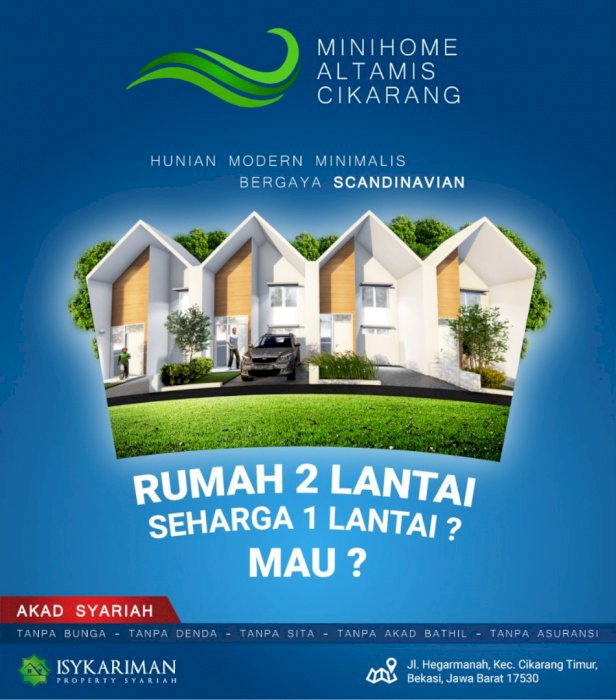 MINIHOME
ALTAMIS
CIKARANG

HUNIAN MODERN MINIMALIS
BERGAYA SCANDINAVIAN

RUMAH 2 LANTAI
SEHARGA 1 LANTAI ?
MAU ?

AKAD SYARIAH

TANPA BUNGA - TANPA DENDA - TANPA SITA - TANPA AKAD BATHIL - TANPA ASURANSI

ISYKARIMAN
PROPERTY SYARIAH

Jl. Hegarmanah, Kec. Cikarang Timur,
Bekasi, Jawa Barat 17530